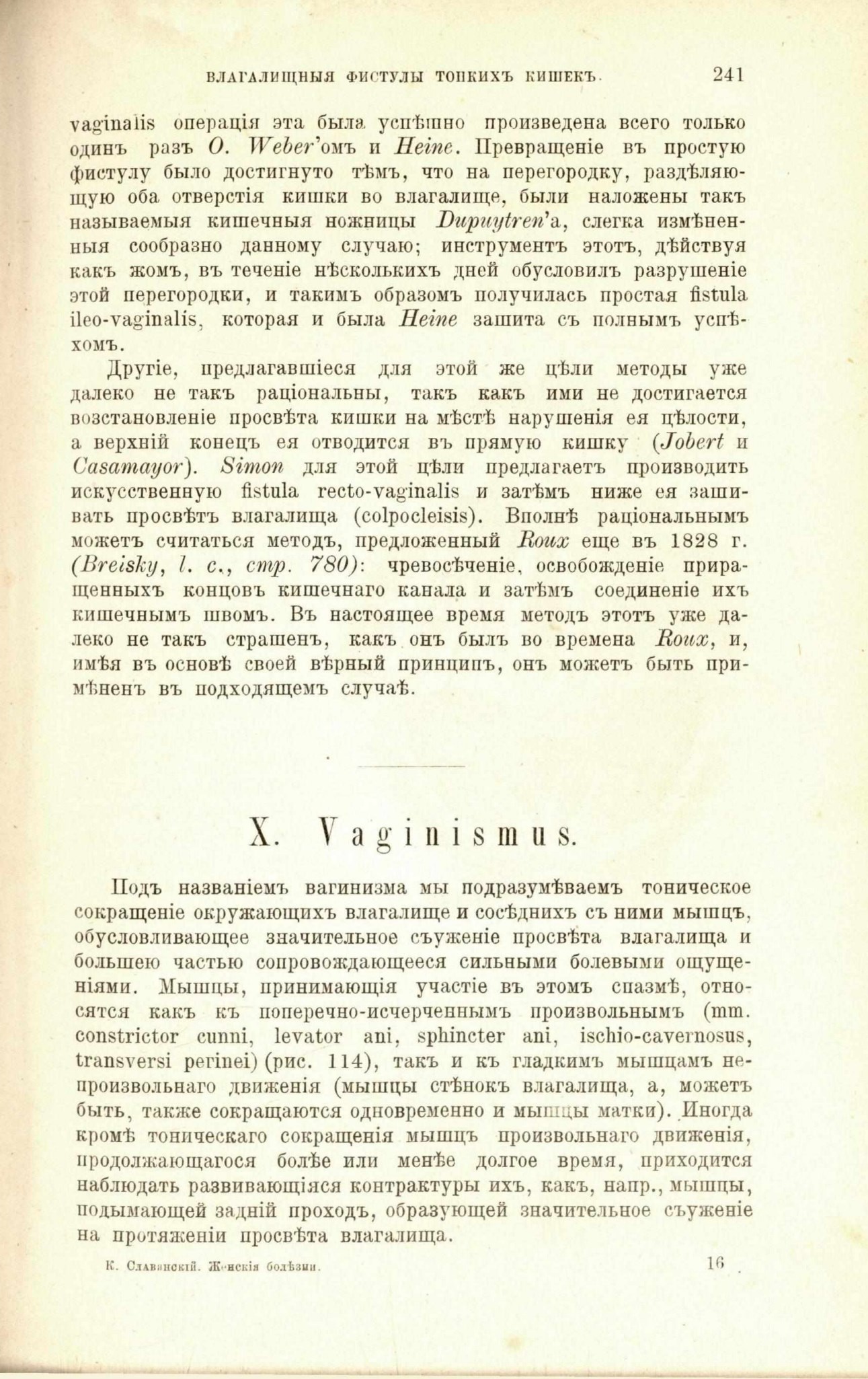 ВЛАГАЛИЩНЫЯ ФИСТУЛЫ ТОНКИХЪ КИШЕКЪ. 241

vaginalis операція эта была успѣшно произведена всего только одинъ разъ O. Weber'омъ и Heine. Превращеніе въ простую фистулу было достигнуто тѣмъ, что на перегородку, раздѣляющую оба отверстія кишки во влагалище, были наложены такъ называемыя кишечныя ножницы Dupuytren'а, слегка измѣненныя сообразно данному случаю; инструментъ этотъ, дѣйствуя какъ жомъ, въ теченіе нѣсколькихъ дней обусловилъ разрушеніе этой перегородки, и такимъ образомъ получилась простая fistula ileo-vaginalis, которая и была Heine зашита съ полнымъ успѣхомъ.

Другіе, предлагавшіеся для этой же цѣли методы уже далеко не такъ раціональны, такъ какъ ими не достигается возстановленіе просвѣта кишки на мѣстѣ нарушенія ея цѣлости, а верхній конецъ ея отводится въ прямую кишку (Jobert и Casamayor). Simon для этой цѣли предлагаетъ производить искусственную fistula recto-vaginalis и затѣмъ ниже ея зашивать просвѣтъ влагалища (colpocleisis). Вполнѣ раціональнымъ можетъ считаться методъ, предложенный Roux еще въ 1828 г. (Breisky, l. c., стр. 780): чревосѣченіе, освобожденіе приращенныхъ концовъ кишечнаго канала и затѣмъ соединеніе ихъ кишечнымъ швомъ. Въ настоящее время методъ этотъ уже далеко не такъ страшенъ, какъ онъ былъ во времена Roux, и, имѣя въ основѣ своей вѣрный принципъ, онъ можетъ быть примѣненъ въ подходящемъ случаѣ.

X. Vaginismus.

Подъ названіемъ вагинизма мы подразумѣваемъ тоническое сокращеніе окружающихъ влагалище и сосѣднихъ съ ними мышцъ, обусловливающее значительное съуженіе просвѣта влагалища и большею частью сопровождающееся сильными болевыми ощущеніями. Мышцы, принимающія участіе въ этомъ спазмѣ, относятся какъ къ поперечно-исчерченнымъ произвольнымъ (mm. constrictor cunni, levator ani, sphincter ani, ischio-cavernosus, transversi perinei) (рис. 114), такъ и къ гладкимъ мышцамъ непроизвольнаго движенія (мышцы стѣнокъ влагалища, а, можетъ быть, также сокращаются одновременно и мышцы матки). Иногда кромѣ тоническаго сокращенія мышцъ произвольнаго движенія, продолжающагося болѣе или менѣе долгое время, приходится наблюдать развивающіяся контрактуры ихъ, какъ, напр., мышцы, подымающей задній проходъ, образующей значительное съуженіе на протяженіи просвѣта влагалища.

К. Славянскій. Женскія болѣзни. 16